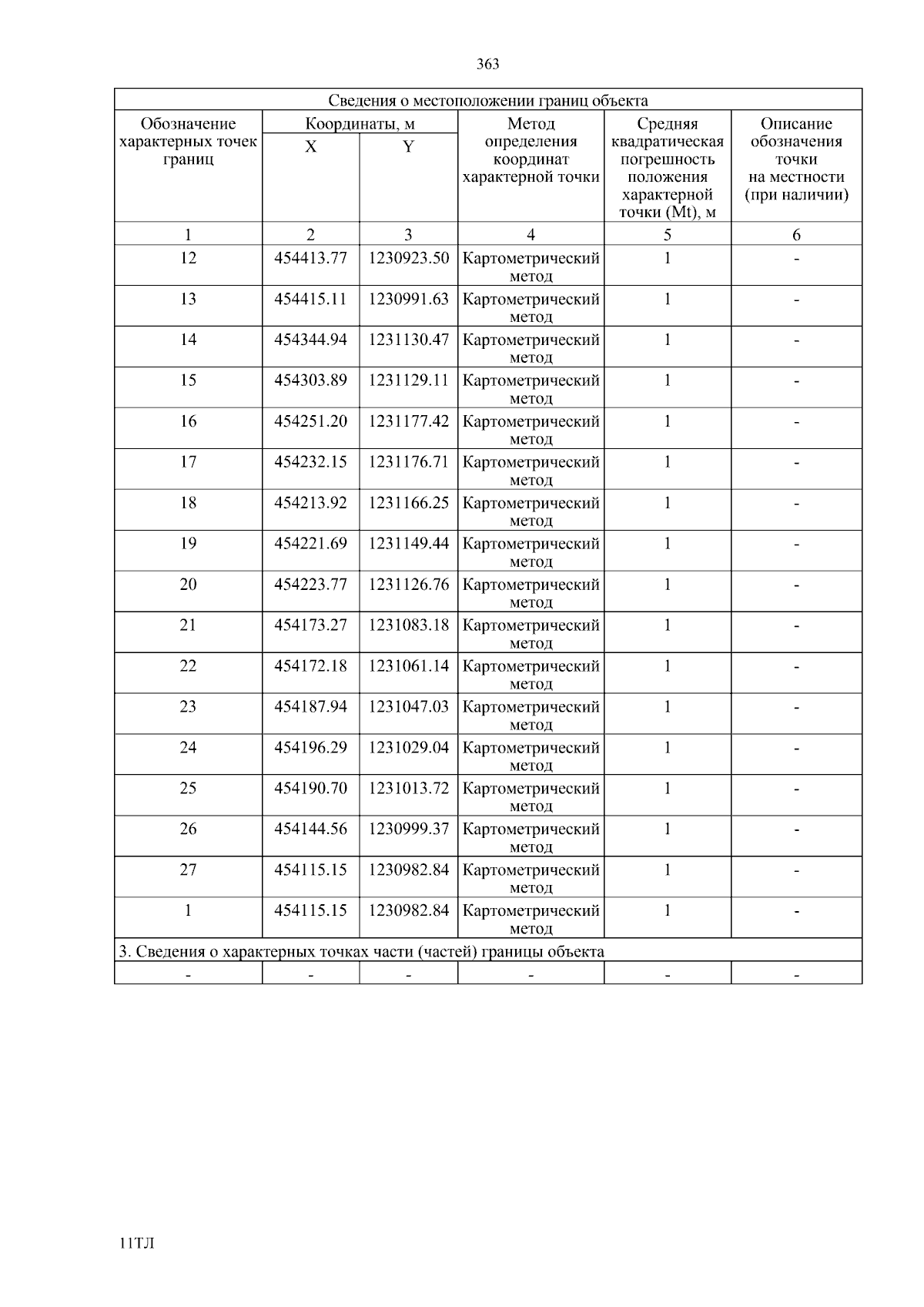 363

| Сведения о местоположении границ объекта | | | | | |
|---|---|---|---|---|---|
| Обозначение характерных точек границ | Координаты, м | | Метод определения координат характерной точки | Средняя квадратическая погрешность положения характерной точки (Mt), м | Описание обозначения точки на местности (при наличии) |
| | X | Y | | | |
| 1 | 2 | 3 | 4 | 5 | 6 |
| 12 | 454413.77 | 1230923.50 | Картометрический метод | 1 | - |
| 13 | 454415.11 | 1230991.63 | Картометрический метод | 1 | - |
| 14 | 454344.94 | 1231130.47 | Картометрический метод | 1 | - |
| 15 | 454303.89 | 1231129.11 | Картометрический метод | 1 | - |
| 16 | 454251.20 | 1231177.42 | Картометрический метод | 1 | - |
| 17 | 454232.15 | 1231176.71 | Картометрический метод | 1 | - |
| 18 | 454213.92 | 1231166.25 | Картометрический метод | 1 | - |
| 19 | 454221.69 | 1231149.44 | Картометрический метод | 1 | - |
| 20 | 454223.77 | 1231126.76 | Картометрический метод | 1 | - |
| 21 | 454173.27 | 1231083.18 | Картометрический метод | 1 | - |
| 22 | 454172.18 | 1231061.14 | Картометрический метод | 1 | - |
| 23 | 454187.94 | 1231047.03 | Картометрический метод | 1 | - |
| 24 | 454196.29 | 1231029.04 | Картометрический метод | 1 | - |
| 25 | 454190.70 | 1231013.72 | Картометрический метод | 1 | - |
| 26 | 454144.56 | 1230999.37 | Картометрический метод | 1 | - |
| 27 | 454115.15 | 1230982.84 | Картометрический метод | 1 | - |
| 1 | 454115.15 | 1230982.84 | Картометрический метод | 1 | - |
| 3. Сведения о характерных точках части (частей) границы объекта | | | | | |
| - | - | - | - | - | - |

11ТЛ